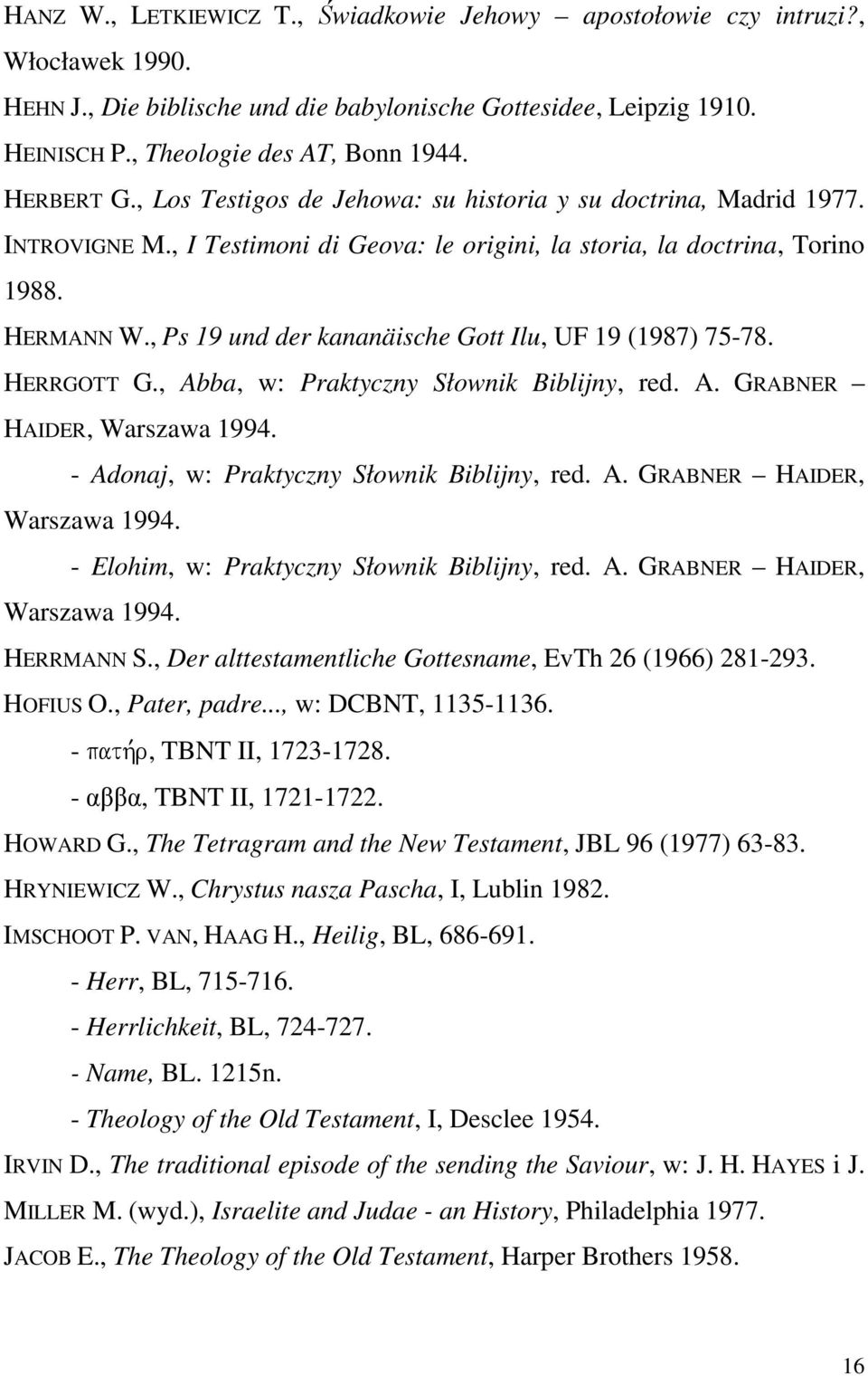 HANZ W., LETKIEWICZ T., Świadkowie Jehowy – apostołowie czy intruzi?, Włocławek 1990.

HEHN J., Die biblische und die babylonische Gottesidee, Leipzig 1910.

HEINISCH P., Theologie des AT, Bonn 1944.

HERBERT G., Los Testigos de Jehowa: su historia y su doctrina, Madrid 1977.

INTROVIGNE M., I Testimoni di Geova: le origini, la storia, la doctrina, Torino 1988.

HERMANN W., Ps 19 und der kananäische Gott Ilu, UF 19 (1987) 75-78.

HERRGOTT G., Abba, w: Praktyczny Słownik Biblijny, red. A. GRABNER – HAIDER, Warszawa 1994.

- Adonaj, w: Praktyczny Słownik Biblijny, red. A. GRABNER – HAIDER, Warszawa 1994.

- Elohim, w: Praktyczny Słownik Biblijny, red. A. GRABNER – HAIDER, Warszawa 1994.

HERRMANN S., Der alttestamentliche Gottesname, EvTh 26 (1966) 281-293.

HOFIUS O., Pater, padre..., w: DCBNT, 1135-1136.

- πατήρ, TBNT II, 1723-1728.

- αββα, TBNT II, 1721-1722.

HOWARD G., The Tetragram and the New Testament, JBL 96 (1977) 63-83.

HRYNIEWICZ W., Chrystus nasza Pascha, I, Lublin 1982.

IMSCHOOT P. VAN, HAAG H., Heilig, BL, 686-691.

- Herr, BL, 715-716.

- Herrlichkeit, BL, 724-727.

- Name, BL. 1215n.

- Theology of the Old Testament, I, Desclee 1954.

IRVIN D., The traditional episode of the sending the Saviour, w: J. H. HAYES i J. MILLER M. (wyd.), Israelite and Judae - an History, Philadelphia 1977.

JACOB E., The Theology of the Old Testament, Harper Brothers 1958.

16